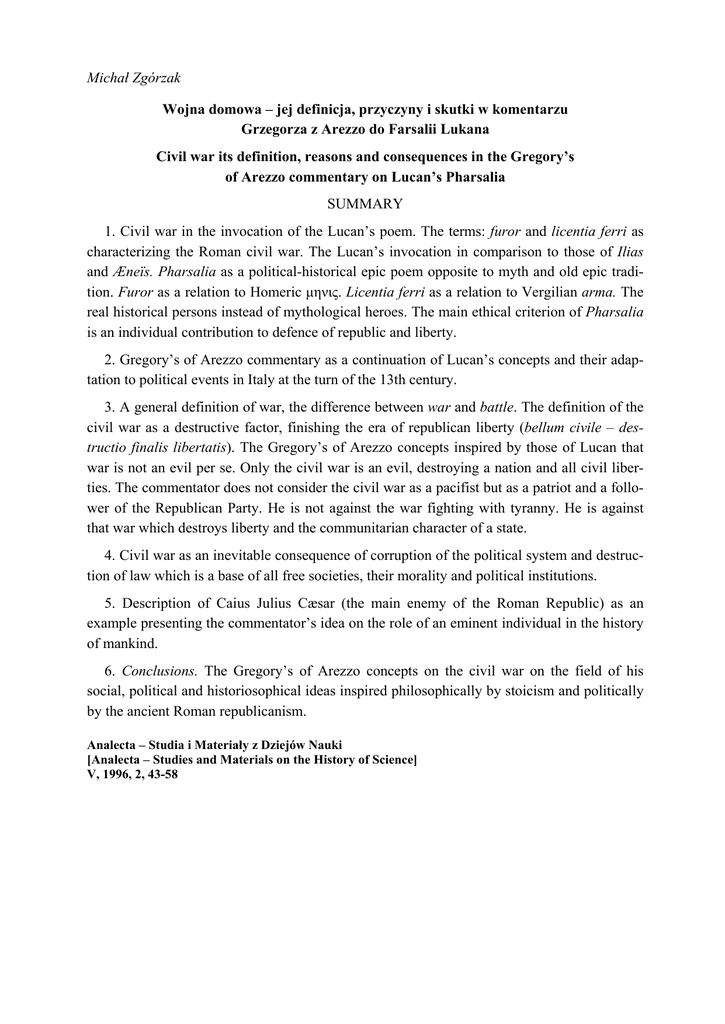 Michał Zgórzak

Wojna domowa – jej definicja, przyczyny i skutki w komentarzu Grzegorza z Arezzo do Farsalii Lukana

Civil war its definition, reasons and consequences in the Gregory's of Arezzo commentary on Lucan's Pharsalia

SUMMARY

1. Civil war in the invocation of the Lucan's poem. The terms: furor and licentia ferri as characterizing the Roman civil war. The Lucan's invocation in comparison to those of Ilias and Æneïs. Pharsalia as a political-historical epic poem opposite to myth and old epic tradition. Furor as a relation to Homeric μηνις. Licentia ferri as a relation to Vergilian arma. The real historical persons instead of mythological heroes. The main ethical criterion of Pharsalia is an individual contribution to defence of republic and liberty.

2. Gregory's of Arezzo commentary as a continuation of Lucan's concepts and their adaptation to political events in Italy at the turn of the 13th century.

3. A general definition of war, the difference between war and battle. The definition of the civil war as a destructive factor, finishing the era of republican liberty (bellum civile – destructio finalis libertatis). The Gregory's of Arezzo concepts inspired by those of Lucan that war is not an evil per se. Only the civil war is an evil, destroying a nation and all civil liberties. The commentator does not consider the civil war as a pacifist but as a patriot and a follower of the Republican Party. He is not against the war fighting with tyranny. He is against that war which destroys liberty and the communitarian character of a state.

4. Civil war as an inevitable consequence of corruption of the political system and destruction of law which is a base of all free societies, their morality and political institutions.

5. Description of Caius Julius Cæsar (the main enemy of the Roman Republic) as an example presenting the commentator's idea on the role of an eminent individual in the history of mankind.

6. Conclusions. The Gregory's of Arezzo concepts on the civil war on the field of his social, political and historiosophical ideas inspired philosophically by stoicism and politically by the ancient Roman republicanism.

Analecta – Studia i Materiały z Dziejów Nauki
[Analecta – Studies and Materials on the History of Science]
V, 1996, 2, 43-58